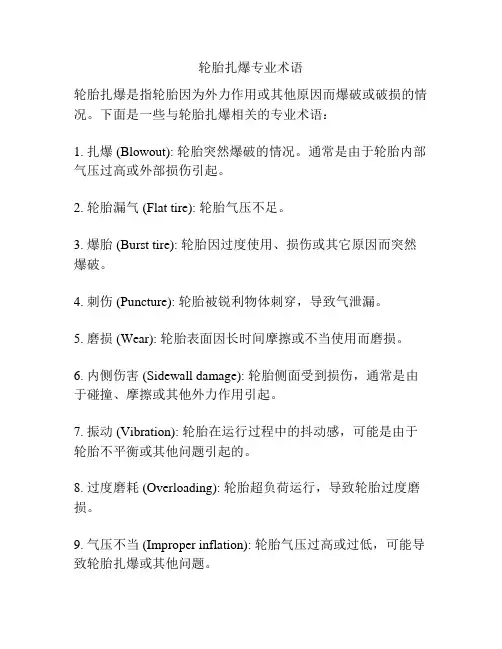 轮胎扎爆专业术语

轮胎扎爆是指轮胎因为外力作用或其他原因而爆破或破损的情况。下面是一些与轮胎扎爆相关的专业术语：

1. 扎爆 (Blowout): 轮胎突然爆破的情况。通常是由于轮胎内部气压过高或外部损伤引起。

2. 轮胎漏气 (Flat tire): 轮胎气压不足。

3. 爆胎 (Burst tire): 轮胎因过度使用、损伤或其它原因而突然爆破。

4. 刺伤 (Puncture): 轮胎被锐利物体刺穿，导致气泄漏。

5. 磨损 (Wear): 轮胎表面因长时间摩擦或不当使用而磨损。

6. 内侧伤害 (Sidewall damage): 轮胎侧面受到损伤，通常是由于碰撞、摩擦或其他外力作用引起。

7. 振动 (Vibration): 轮胎在运行过程中的抖动感，可能是由于轮胎不平衡或其他问题引起的。

8. 过度磨耗 (Overloading): 轮胎超负荷运行，导致轮胎过度磨损。

9. 气压不当 (Improper inflation): 轮胎气压过高或过低，可能导致轮胎扎爆或其他问题。